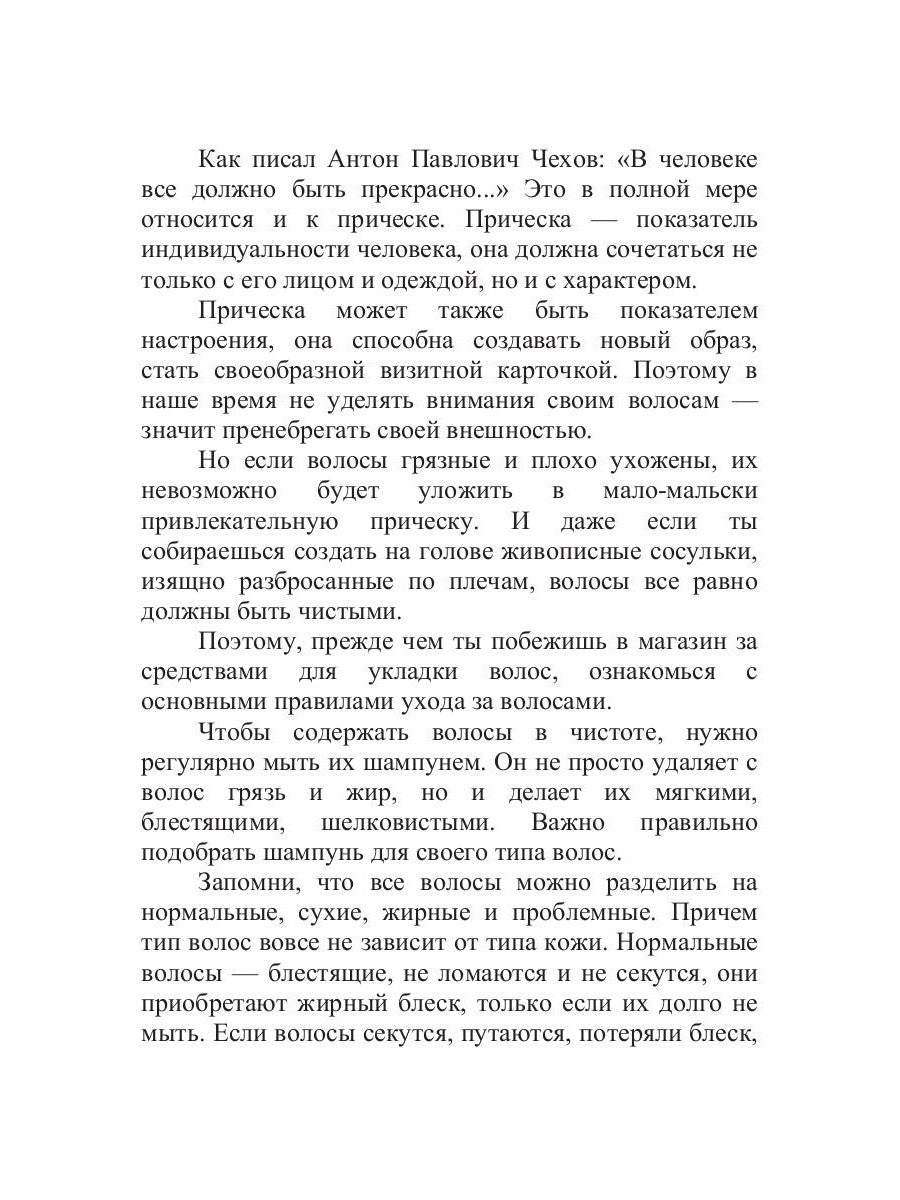 Как писал Антон Павлович Чехов: «В человеке все должно быть прекрасно...» Это в полной мере относится и к прическе. Прическа — показатель индивидуальности человека, она должна сочетаться не только с его лицом и одеждой, но и с характером.

Прическа может также быть показателем настроения, она способна создавать новый образ, стать своеобразной визитной карточкой. Поэтому в наше время не уделять внимания своим волосам — значит пренебрегать своей внешностью.

Но если волосы грязные и плохо ухожены, их невозможно будет уложить в мало-мальски привлекательную прическу. И даже если ты собираешься создать на голове живописные сосульки, изящно разбросанные по плечам, волосы все равно должны быть чистыми.

Поэтому, прежде чем ты побежишь в магазин за средствами для укладки волос, ознакомься с основными правилами ухода за волосами.

Чтобы содержать волосы в чистоте, нужно регулярно мыть их шампунем. Он не просто удаляет с волос грязь и жир, но и делает их мягкими, блестящими, шелковистыми. Важно правильно подобрать шампунь для своего типа волос.

Запомни, что все волосы можно разделить на нормальные, сухие, жирные и проблемные. Причем тип волос вовсе не зависит от типа кожи. Нормальные волосы — блестящие, не ломаются и не секутся, они приобретают жирный блеск, только если их долго не мыть. Если волосы секутся, путаются, потеряли блеск,